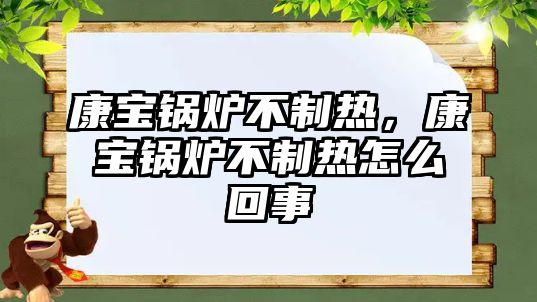 康宝锅炉不制热，康宝锅炉不制热怎么回事